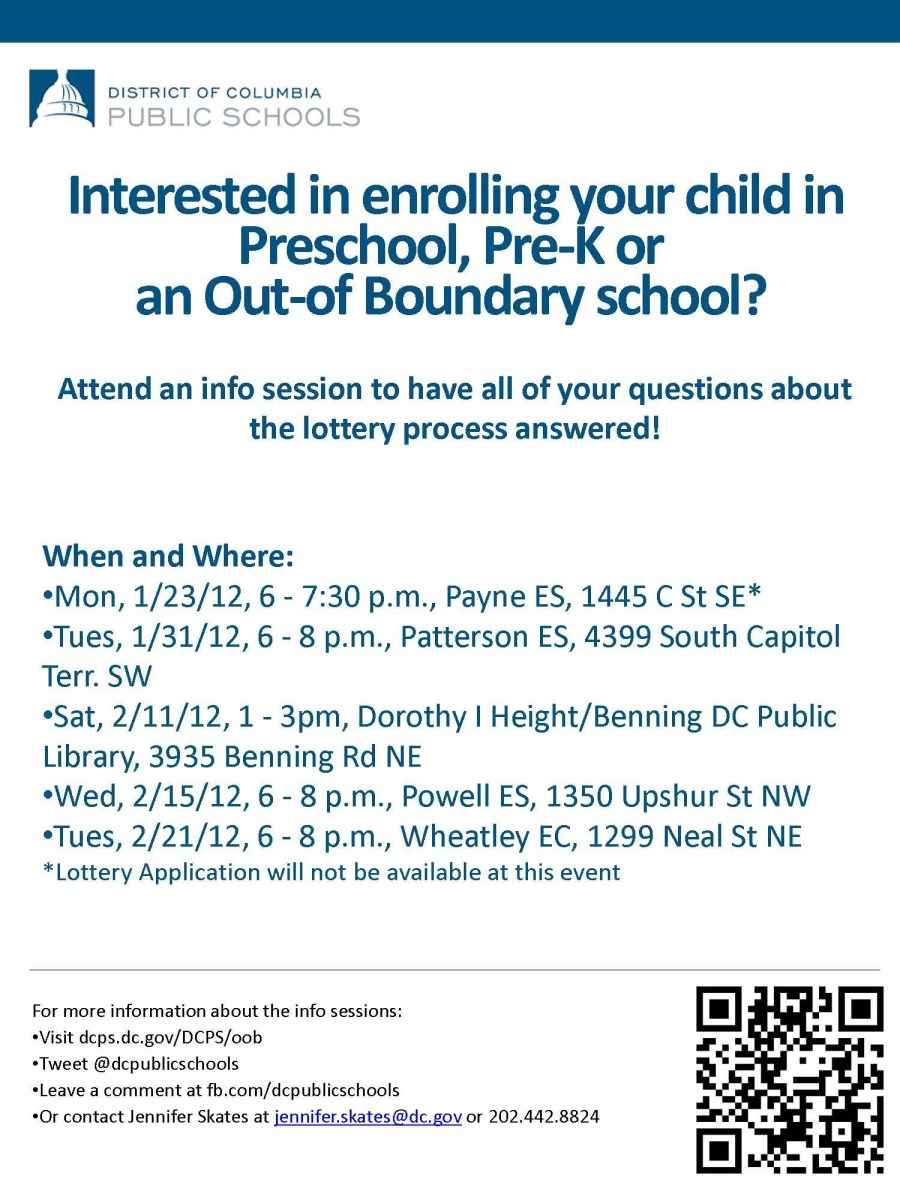 DISTRICT OF COLUMBIA
PUBLIC SCHOOLS

Interested in enrolling your child in Preschool, Pre-K or an Out-of Boundary school?

Attend an info session to have all of your questions about the lottery process answered!

When and Where:
•Mon, 1/23/12, 6 - 7:30 p.m., Payne ES, 1445 C St SE*
•Tues, 1/31/12, 6 - 8 p.m., Patterson ES, 4399 South Capitol Terr. SW
•Sat, 2/11/12, 1 - 3pm, Dorothy I Height/Benning DC Public Library, 3935 Benning Rd NE
•Wed, 2/15/12, 6 - 8 p.m., Powell ES, 1350 Upshur St NW
•Tues, 2/21/12, 6 - 8 p.m., Wheatley EC, 1299 Neal St NE
*Lottery Application will not be available at this event

For more information about the info sessions:
•Visit dcps.dc.gov/DCPS/oob
•Tweet @dcpublicschools
•Leave a comment at fb.com/dcpublicschools
•Or contact Jennifer Skates at jennifer.skates@dc.gov or 202.442.8824